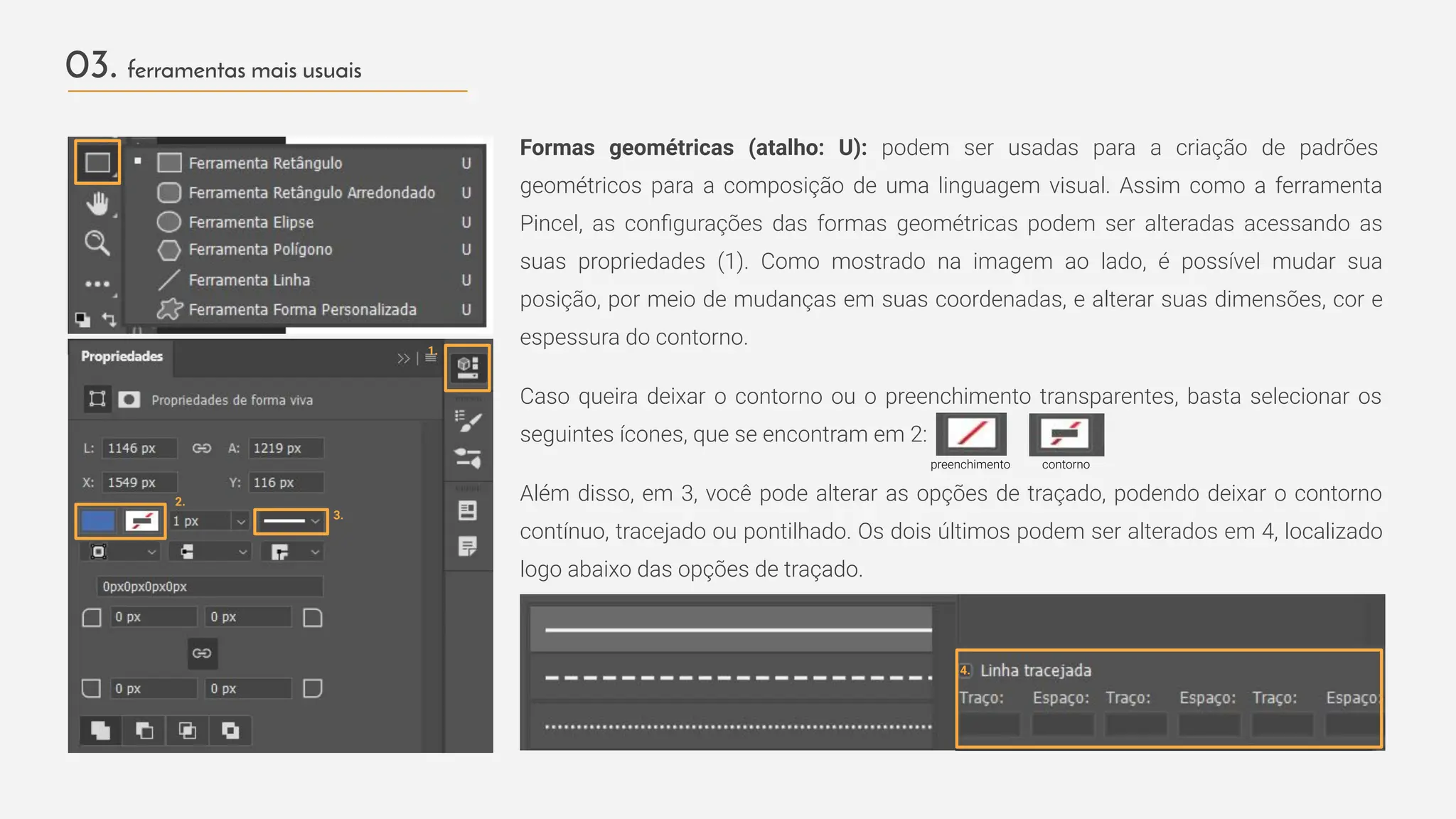 03. ferramentas mais usuais

Ferramenta Retângulo U
Ferramenta Retângulo Arredondado U
Ferramenta Elipse U
Ferramenta Polígono U
Ferramenta Linha U
Ferramenta Forma Personalizada U

Propriedades
1.
Propriedades de forma viva
L: 1146 px A: 1219 px
X: 1549 px Y: 116 px
2.
1 px
3.
0px0px0px0px
0 px 0 px
0 px 0 px

**Formas geométricas (atalho: U):** podem ser usadas para a criação de padrões geométricos para a composição de uma linguagem visual. Assim como a ferramenta Pincel, as configurações das formas geométricas podem ser alteradas acessando as suas propriedades (1). Como mostrado na imagem ao lado, é possível mudar sua posição, por meio de mudanças em suas coordenadas, e alterar suas dimensões, cor e espessura do contorno.

Caso queira deixar o contorno ou o preenchimento transparentes, basta selecionar os seguintes ícones, que se encontram em 2:
preenchimento contorno

Além disso, em 3, você pode alterar as opções de traçado, podendo deixar o contorno contínuo, tracejado ou pontilhado. Os dois últimos podem ser alterados em 4, localizado logo abaixo das opções de traçado.

4. Linha tracejada
Traço: Espaço: Traço: Espaço: Traço: Espaço: